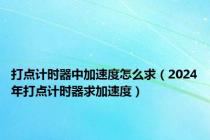 打点计时器中加速度怎么求（2024年打点计时器求加速度）